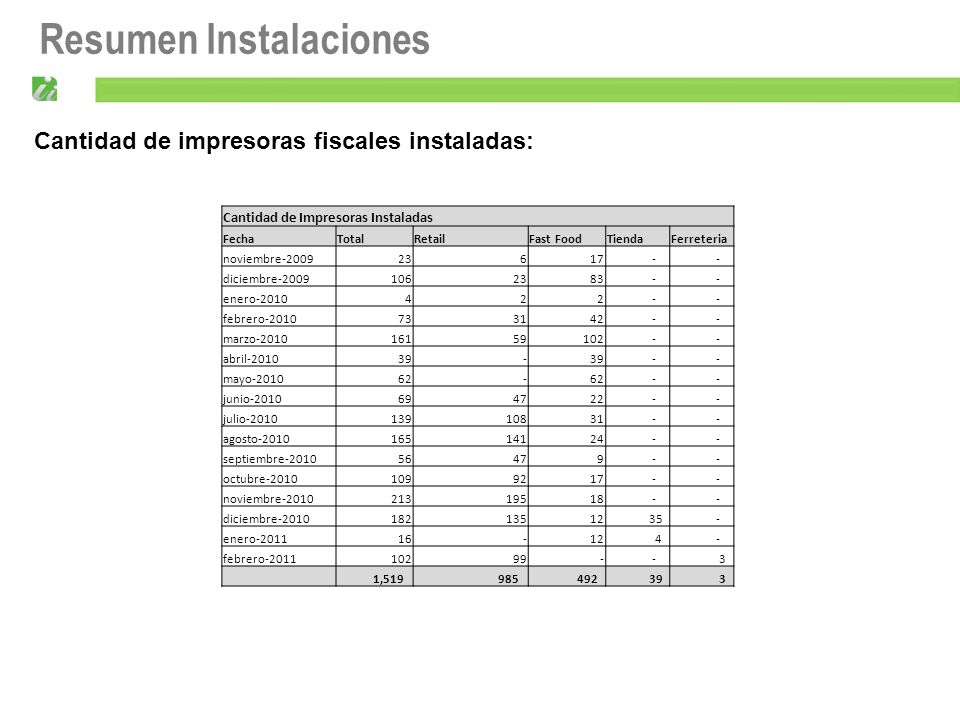 Resumen Instalaciones

Cantidad de impresoras fiscales instaladas:

Cantidad de Impresoras Instaladas

| Fecha | Total | Retail | Fast Food | Tienda | Ferreteria |
|---|---|---|---|---|---|
| noviembre-2009 | 23 | 6 | 17 | - | - |
| diciembre-2009 | 106 | 23 | 83 | - | - |
| enero-2010 | 4 | 2 | 2 | - | - |
| febrero-2010 | 73 | 31 | 42 | - | - |
| marzo-2010 | 161 | 59 | 102 | - | - |
| abril-2010 | 39 | - | 39 | - | - |
| mayo-2010 | 62 | - | 62 | - | - |
| junio-2010 | 69 | 47 | 22 | - | - |
| julio-2010 | 139 | 108 | 31 | - | - |
| agosto-2010 | 165 | 141 | 24 | - | - |
| septiembre-2010 | 56 | 47 | 9 | - | - |
| octubre-2010 | 109 | 92 | 17 | - | - |
| noviembre-2010 | 213 | 195 | 18 | - | - |
| diciembre-2010 | 182 | 135 | 12 | 35 | - |
| enero-2011 | 16 | - | 12 | 4 | - |
| febrero-2011 | 102 | 99 | - | - | 3 |
| | 1,519 | 985 | 492 | 39 | 3 |